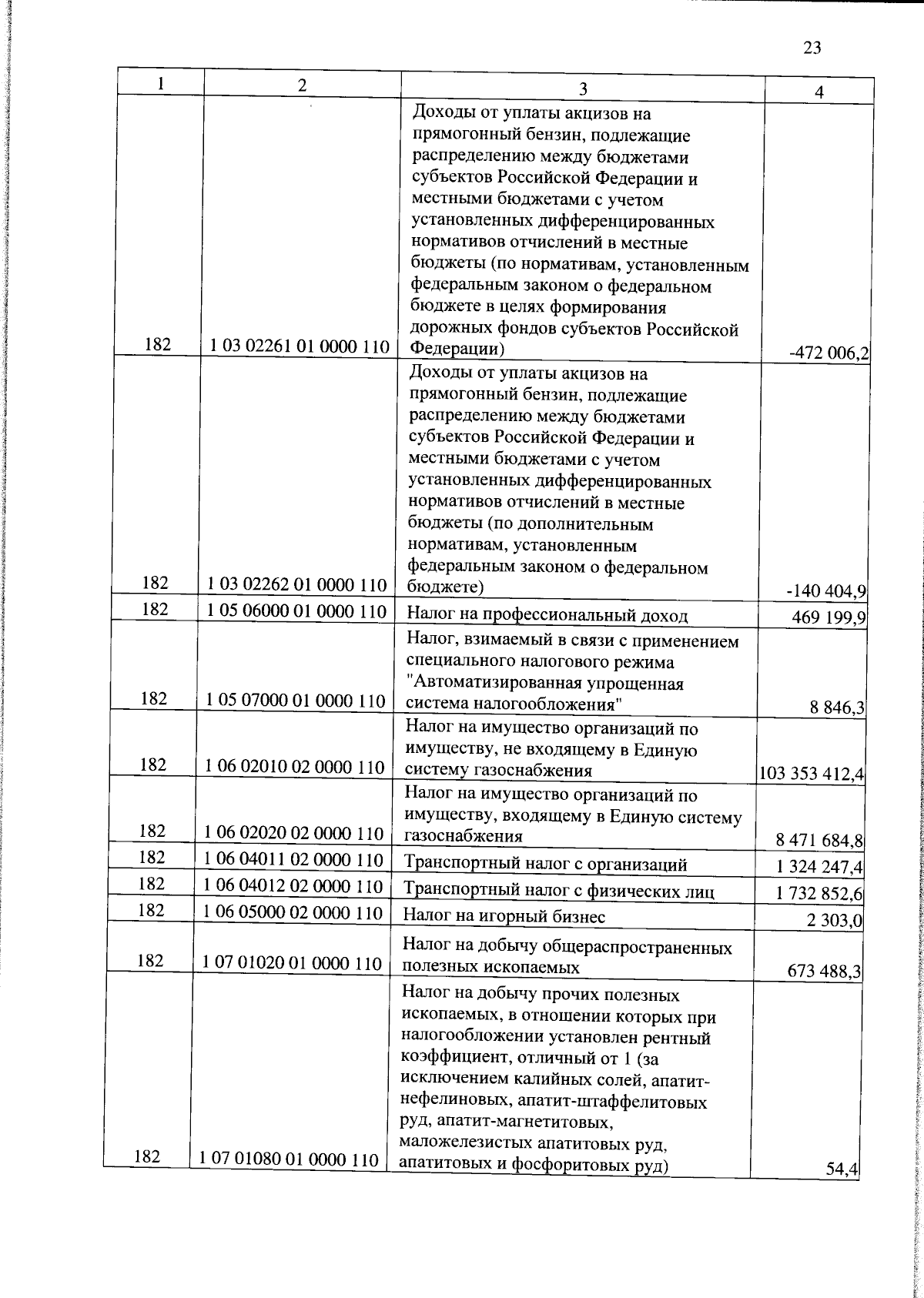 23

| 1 | 2 | 3 | 4 |
|---|---|---|---|
| 182 | 1 03 02261 01 0000 110 | Доходы от уплаты акцизов на прямогонный бензин, подлежащие распределению между бюджетами субъектов Российской Федерации и местными бюджетами с учетом установленных дифференцированных нормативов отчислений в местные бюджеты (по нормативам, установленным федеральным законом о федеральном бюджете в целях формирования дорожных фондов субъектов Российской Федерации) | -472 006,2 |
| 182 | 1 03 02262 01 0000 110 | Доходы от уплаты акцизов на прямогонный бензин, подлежащие распределению между бюджетами субъектов Российской Федерации и местными бюджетами с учетом установленных дифференцированных нормативов отчислений в местные бюджеты (по дополнительным нормативам, установленным федеральным законом о федеральном бюджете) | -140 404,9 |
| 182 | 1 05 06000 01 0000 110 | Налог на профессиональный доход | 469 199,9 |
| 182 | 1 05 07000 01 0000 110 | Налог, взимаемый в связи с применением специального налогового режима "Автоматизированная упрощенная система налогообложения" | 8 846,3 |
| 182 | 1 06 02010 02 0000 110 | Налог на имущество организаций по имуществу, не входящему в Единую систему газоснабжения | 103 353 412,4 |
| 182 | 1 06 02020 02 0000 110 | Налог на имущество организаций по имуществу, входящему в Единую систему газоснабжения | 8 471 684,8 |
| 182 | 1 06 04011 02 0000 110 | Транспортный налог с организаций | 1 324 247,4 |
| 182 | 1 06 04012 02 0000 110 | Транспортный налог с физических лиц | 1 732 852,6 |
| 182 | 1 06 05000 02 0000 110 | Налог на игорный бизнес | 2 303,0 |
| 182 | 1 07 01020 01 0000 110 | Налог на добычу общераспространенных полезных ископаемых | 673 488,3 |
| 182 | 1 07 01080 01 0000 110 | Налог на добычу прочих полезных ископаемых, в отношении которых при налогообложении установлен рентный коэффициент, отличный от 1 (за исключением калийных солей, апатит-нефелиновых, апатит-штаффелитовых руд, апатит-магнетитовых, маложелезистых апатитовых руд, апатитовых и фосфоритовых руд) | 54,4 |